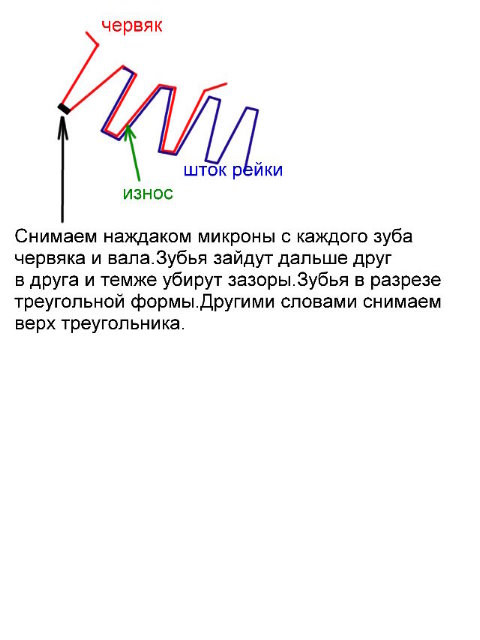 червяк

шток рейки

износ

Снимаем наждаком микроны с каждого зуба червяка и вала.Зубья зайдут дальше друг в друга и темже убирут зазоры.Зубья в разрезе треугольной формы.Другими словами снимаем верх треугольника.